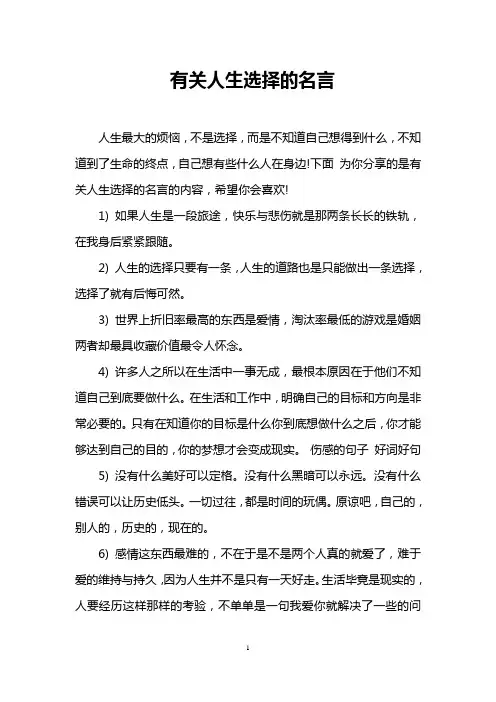 有关人生选择的名言

人生最大的烦恼，不是选择，而是不知道自己想得到什么，不知道到了生命的终点，自己想有些什么人在身边!下面 为你分享的是有关人生选择的名言的内容，希望你会喜欢!

1) 如果人生是一段旅途，快乐与悲伤就是那两条长长的铁轨，在我身后紧紧跟随。

2) 人生的选择只要有一条，人生的道路也是只能做出一条选择，选择了就有后悔可然。

3) 世界上折旧率最高的东西是爱情，淘汰率最低的游戏是婚姻两者却最具收藏价值最令人怀念。

4) 许多人之所以在生活中一事无成，最根本原因在于他们不知道自己到底要做什么。在生活和工作中，明确自己的目标和方向是非常必要的。只有在知道你的目标是什么你到底想做什么之后，你才能够达到自己的目的，你的梦想才会变成现实。 伤感的句子 好词好句

5) 没有什么美好可以定格。没有什么黑暗可以永远。没有什么错误可以让历史低头。一切过往，都是时间的玩偶。原谅吧，自己的，别人的，历史的，现在的。

6) 感情这东西最难的，不在于是不是两个人真的就爱了，难于爱的维持与持久，因为人生并不是只有一天好走。生活毕竟是现实的，人要经历这样那样的考验，不单单是一句我爱你就解决了一些的问

1